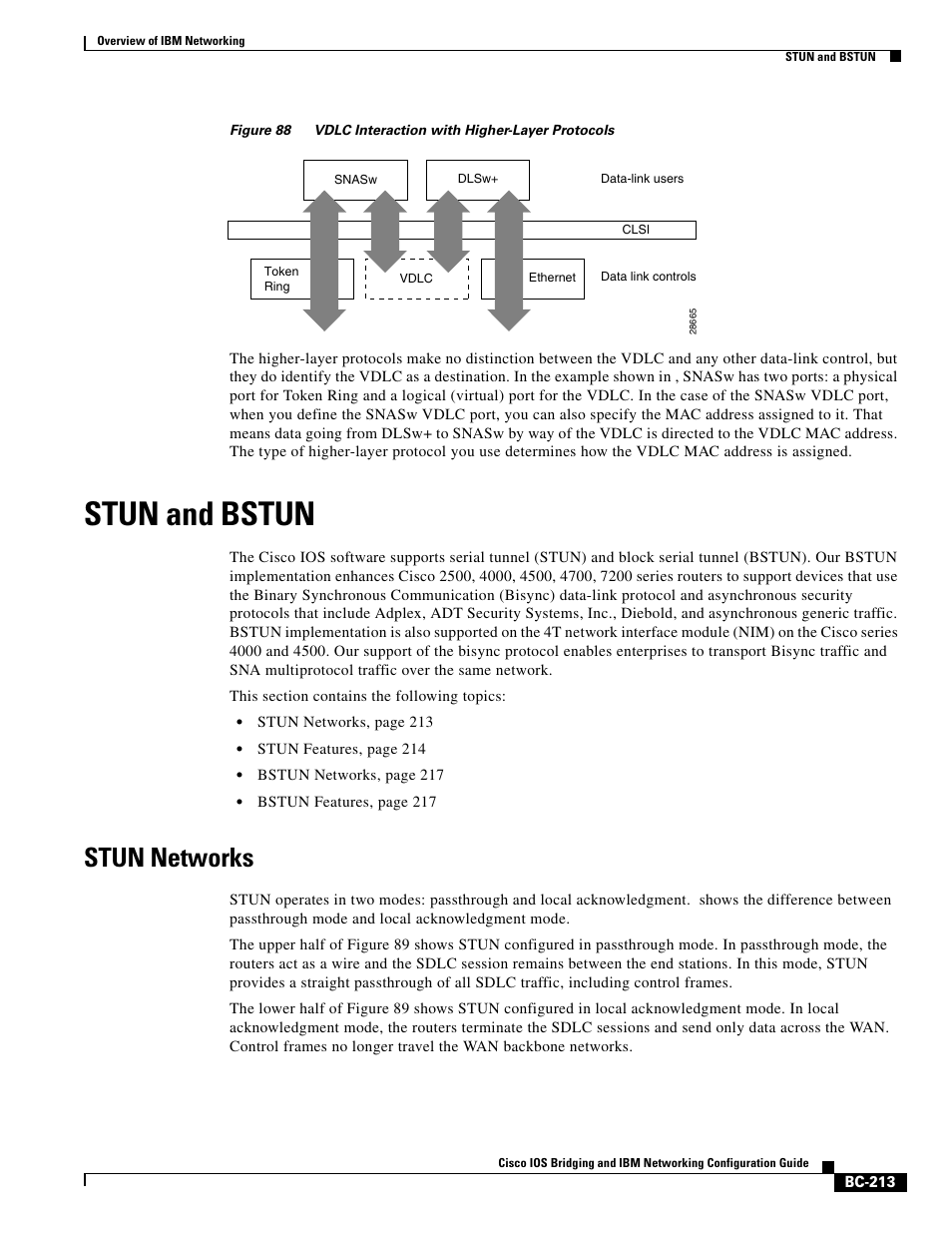 Overview of IBM Networking

STUN and BSTUN

Figure 88 VDLC Interaction with Higher-Layer Protocols

SNASw

DLSw+

Data-link users

CLSI

Token Ring

VDLC

Ethernet

Data link controls

28665

The higher-layer protocols make no distinction between the VDLC and any other data-link control, but they do identify the VDLC as a destination. In the example shown in , SNASw has two ports: a physical port for Token Ring and a logical (virtual) port for the VDLC. In the case of the SNASw VDLC port, when you define the SNASw VDLC port, you can also specify the MAC address assigned to it. That means data going from DLSw+ to SNASw by way of the VDLC is directed to the VDLC MAC address. The type of higher-layer protocol you use determines how the VDLC MAC address is assigned.

STUN and BSTUN

The Cisco IOS software supports serial tunnel (STUN) and block serial tunnel (BSTUN). Our BSTUN implementation enhances Cisco 2500, 4000, 4500, 4700, 7200 series routers to support devices that use the Binary Synchronous Communication (Bisync) data-link protocol and asynchronous security protocols that include Adplex, ADT Security Systems, Inc., Diebold, and asynchronous generic traffic. BSTUN implementation is also supported on the 4T network interface module (NIM) on the Cisco series 4000 and 4500. Our support of the bisync protocol enables enterprises to transport Bisync traffic and SNA multiprotocol traffic over the same network.

This section contains the following topics:

• STUN Networks, page 213
• STUN Features, page 214
• BSTUN Networks, page 217
• BSTUN Features, page 217

STUN Networks

STUN operates in two modes: passthrough and local acknowledgment. shows the difference between passthrough mode and local acknowledgment mode.

The upper half of Figure 89 shows STUN configured in passthrough mode. In passthrough mode, the routers act as a wire and the SDLC session remains between the end stations. In this mode, STUN provides a straight passthrough of all SDLC traffic, including control frames.

The lower half of Figure 89 shows STUN configured in local acknowledgment mode. In local acknowledgment mode, the routers terminate the SDLC sessions and send only data across the WAN. Control frames no longer travel the WAN backbone networks.

Cisco IOS Bridging and IBM Networking Configuration Guide

BC-213